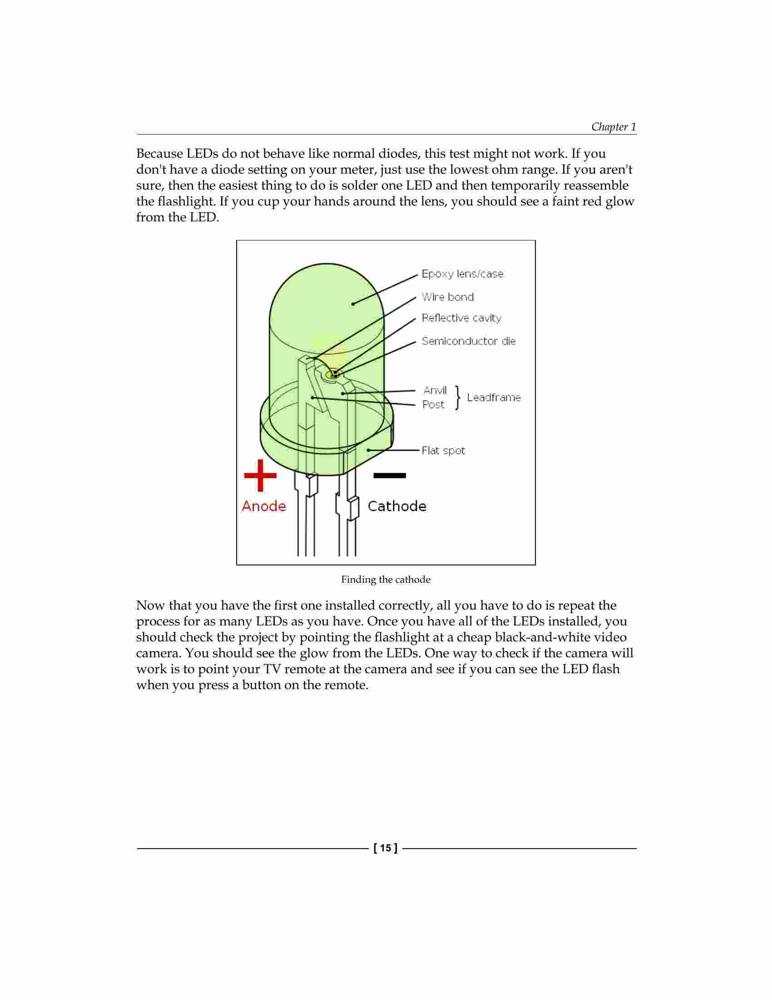 Chapter 1

Because LEDs do not behave like normal diodes, this test might not work. If you don't have a diode setting on your meter, just use the lowest ohm range. If you aren't sure, then the easiest thing to do is solder one LED and then temporarily reassemble the flashlight. If you cup your hands around the lens, you should see a faint red glow from the LED.

Epoxy lens/case
Wire bond
Reflective cavity
Semiconductor die
Anvil
Post
Leadframe
Flat spot
+
Anode
−
Cathode

Finding the cathode

Now that you have the first one installed correctly, all you have to do is repeat the process for as many LEDs as you have. Once you have all of the LEDs installed, you should check the project by pointing the flashlight at a cheap black-and-white video camera. You should see the glow from the LEDs. One way to check if the camera will work is to point your TV remote at the camera and see if you can see the LED flash when you press a button on the remote.

[ 15 ]